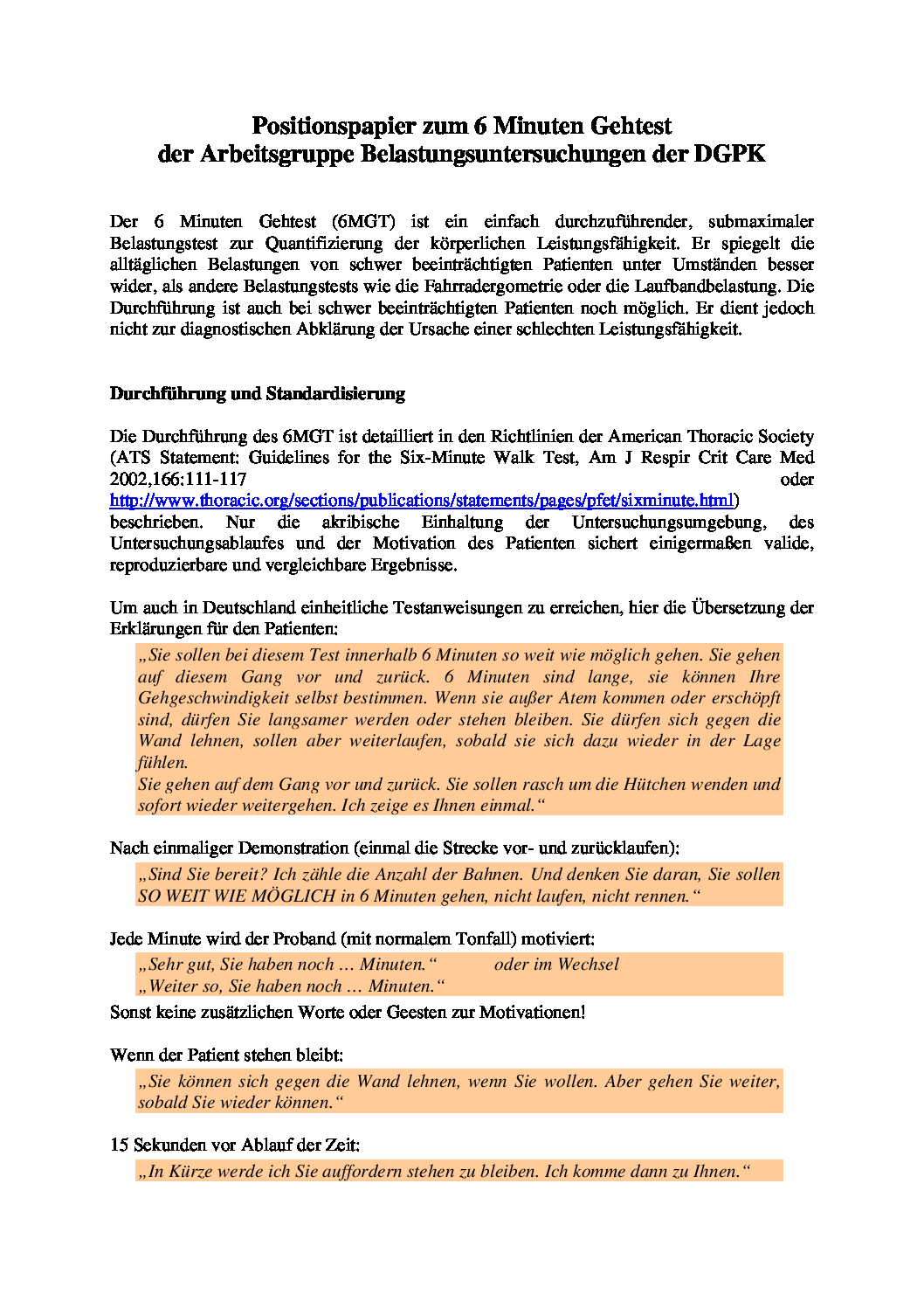 Positionspapier zum 6 Minuten Gehtest
der Arbeitsgruppe Belastungsuntersuchungen der DGPK

Der 6 Minuten Gehtest (6MGT) ist ein einfach durchzuführender, submaximaler Belastungstest zur Quantifizierung der körperlichen Leistungsfähigkeit. Er spiegelt die alltäglichen Belastungen von schwer beeinträchtigten Patienten unter Umständen besser wider, als andere Belastungstests wie die Fahrradergometrie oder die Laufbandbelastung. Die Durchführung ist auch bei schwer beeinträchtigten Patienten noch möglich. Er dient jedoch nicht zur diagnostischen Abklärung der Ursache einer schlechten Leistungsfähigkeit.

Durchführung und Standardisierung

Die Durchführung des 6MGT ist detailliert in den Richtlinien der American Thoracic Society (ATS Statement: Guidelines for the Six-Minute Walk Test, Am J Respir Crit Care Med 2002,166:111-117 oder http://www.thoracic.org/sections/publications/statements/pages/pfet/sixminute.html) beschrieben. Nur die akribische Einhaltung der Untersuchungsumgebung, des Untersuchungsablaufes und der Motivation des Patienten sichert einigermaßen valide, reproduzierbare und vergleichbare Ergebnisse.

Um auch in Deutschland einheitliche Testanweisungen zu erreichen, hier die Übersetzung der Erklärungen für den Patienten:

„Sie sollen bei diesem Test innerhalb 6 Minuten so weit wie möglich gehen. Sie gehen auf diesem Gang vor und zurück. 6 Minuten sind lange, sie können Ihre Gehgeschwindigkeit selbst bestimmen. Wenn sie außer Atem kommen oder erschöpft sind, dürfen Sie langsamer werden oder stehen bleiben. Sie dürfen sich gegen die Wand lehnen, sollen aber weiterlaufen, sobald sie sich dazu wieder in der Lage fühlen.
Sie gehen auf dem Gang vor und zurück. Sie sollen rasch um die Hütchen wenden und sofort wieder weitergehen. Ich zeige es Ihnen einmal.“

Nach einmaliger Demonstration (einmal die Strecke vor- und zurücklaufen):

„Sind Sie bereit? Ich zähle die Anzahl der Bahnen. Und denken Sie daran, Sie sollen SO WEIT WIE MÖGLICH in 6 Minuten gehen, nicht laufen, nicht rennen.“

Jede Minute wird der Proband (mit normalem Tonfall) motiviert:

„Sehr gut, Sie haben noch … Minuten.“ oder im Wechsel
„Weiter so, Sie haben noch … Minuten.“

Sonst keine zusätzlichen Worte oder Geesten zur Motivationen!

Wenn der Patient stehen bleibt:

„Sie können sich gegen die Wand lehnen, wenn Sie wollen. Aber gehen Sie weiter, sobald Sie wieder können.“

15 Sekunden vor Ablauf der Zeit:

„In Kürze werde ich Sie auffordern stehen zu bleiben. Ich komme dann zu Ihnen.“